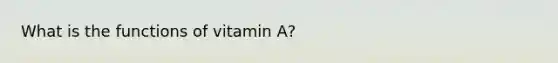 What is the functions of vitamin A?